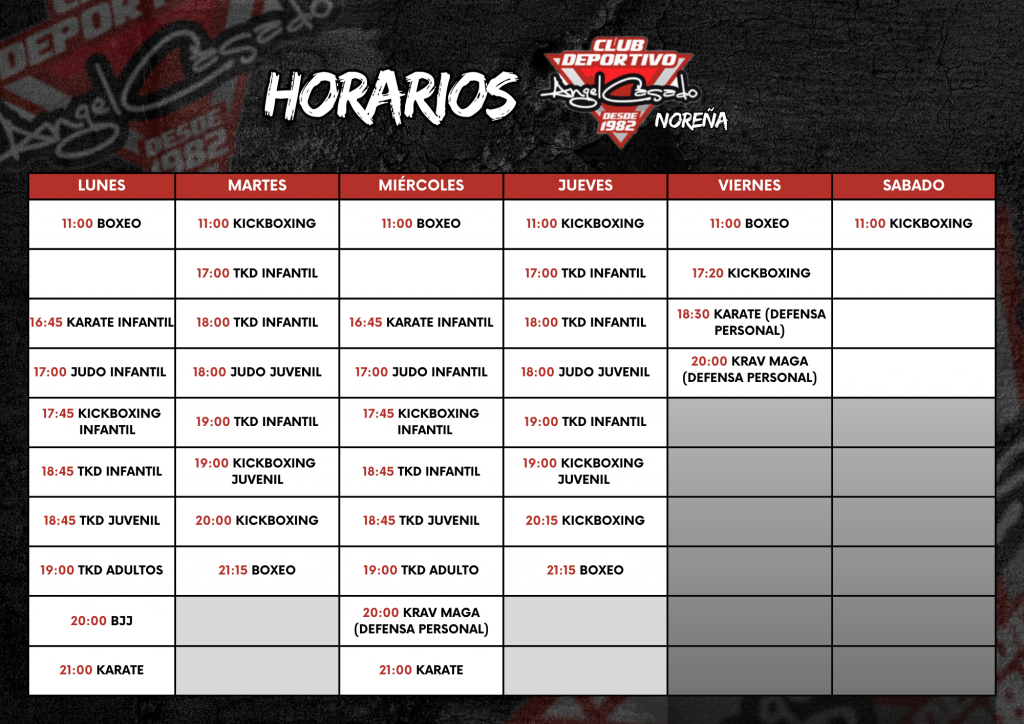 HORARIOS

CLUB DEPORTIVO
Angel Casado
DESDE 1982
NOREÑA

| LUNES | MARTES | MIÉRCOLES | JUEVES | VIERNES | SABADO |
|---|---|---|---|---|---|
| 11:00 BOXEO | 11:00 KICKBOXING | 11:00 BOXEO | 11:00 KICKBOXING | 11:00 BOXEO | 11:00 KICKBOXING |
| | 17:00 TKD INFANTIL | | 17:00 TKD INFANTIL | 17:20 KICKBOXING | |
| 16:45 KARATE INFANTIL | 18:00 TKD INFANTIL | 16:45 KARATE INFANTIL | 18:00 TKD INFANTIL | 18:30 KARATE (DEFENSA PERSONAL) | |
| 17:00 JUDO INFANTIL | 18:00 JUDO JUVENIL | 17:00 JUDO INFANTIL | 18:00 JUDO JUVENIL | 20:00 KRAV MAGA (DEFENSA PERSONAL) | |
| 17:45 KICKBOXING INFANTIL | 19:00 TKD INFANTIL | 17:45 KICKBOXING INFANTIL | 19:00 TKD INFANTIL | | |
| 18:45 TKD INFANTIL | 19:00 KICKBOXING JUVENIL | 18:45 TKD INFANTIL | 19:00 KICKBOXING JUVENIL | | |
| 18:45 TKD JUVENIL | 20:00 KICKBOXING | 18:45 TKD JUVENIL | 20:15 KICKBOXING | | |
| 19:00 TKD ADULTOS | 21:15 BOXEO | 19:00 TKD ADULTO | 21:15 BOXEO | | |
| 20:00 BJJ | | 20:00 KRAV MAGA (DEFENSA PERSONAL) | | | |
| 21:00 KARATE | | 21:00 KARATE | | | |